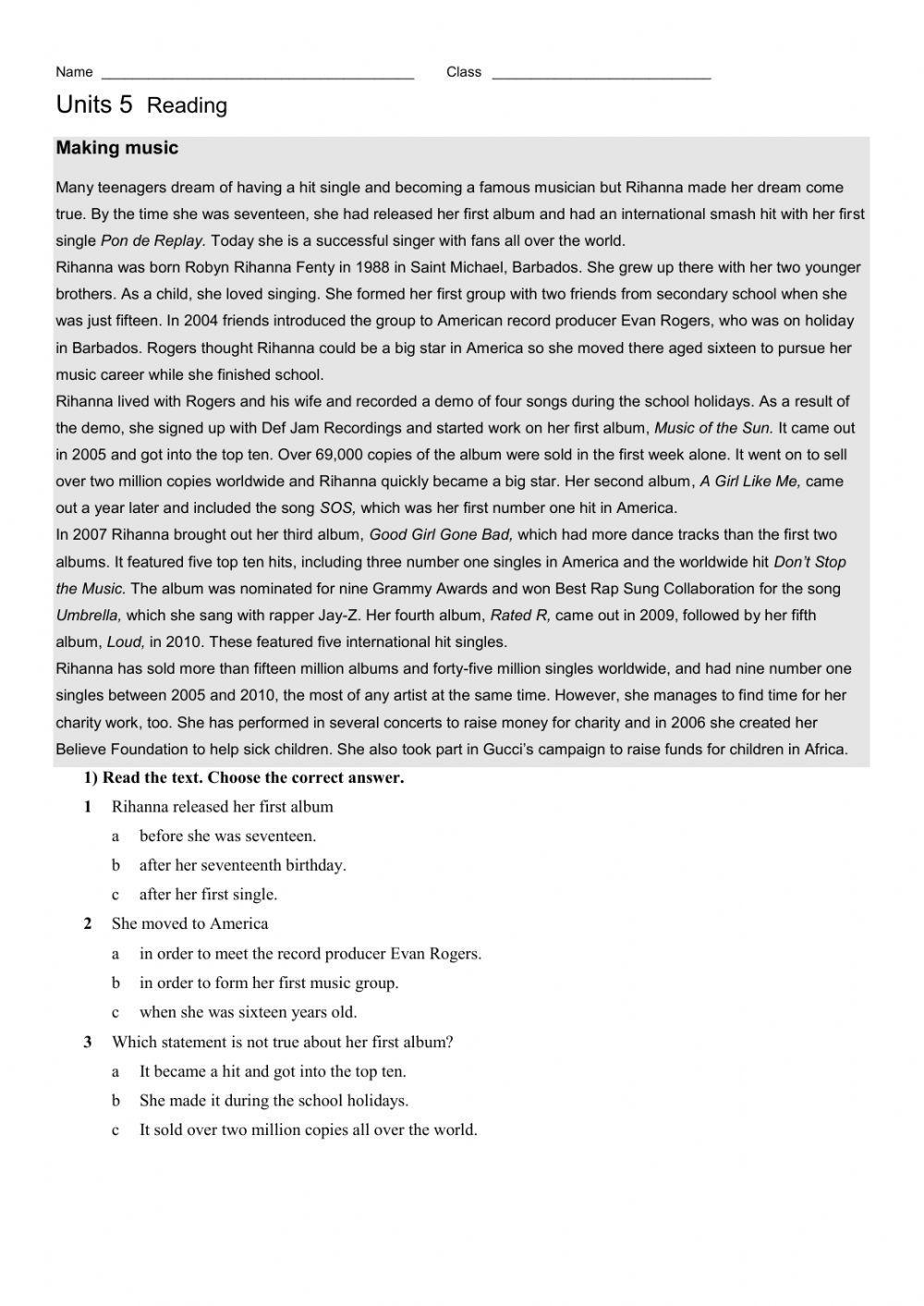 Name ______________________________________ Class ___________________________

Units 5 Reading

Making music

Many teenagers dream of having a hit single and becoming a famous musician but Rihanna made her dream come true. By the time she was seventeen, she had released her first album and had an international smash hit with her first single Pon de Replay. Today she is a successful singer with fans all over the world.
Rihanna was born Robyn Rihanna Fenty in 1988 in Saint Michael, Barbados. She grew up there with her two younger brothers. As a child, she loved singing. She formed her first group with two friends from secondary school when she was just fifteen. In 2004 friends introduced the group to American record producer Evan Rogers, who was on holiday in Barbados. Rogers thought Rihanna could be a big star in America so she moved there aged sixteen to pursue her music career while she finished school.
Rihanna lived with Rogers and his wife and recorded a demo of four songs during the school holidays. As a result of the demo, she signed up with Def Jam Recordings and started work on her first album, Music of the Sun. It came out in 2005 and got into the top ten. Over 69,000 copies of the album were sold in the first week alone. It went on to sell over two million copies worldwide and Rihanna quickly became a big star. Her second album, A Girl Like Me, came out a year later and included the song SOS, which was her first number one hit in America.
In 2007 Rihanna brought out her third album, Good Girl Gone Bad, which had more dance tracks than the first two albums. It featured five top ten hits, including three number one singles in America and the worldwide hit Don't Stop the Music. The album was nominated for nine Grammy Awards and won Best Rap Sung Collaboration for the song Umbrella, which she sang with rapper Jay-Z. Her fourth album, Rated R, came out in 2009, followed by her fifth album, Loud, in 2010. These featured five international hit singles.
Rihanna has sold more than fifteen million albums and forty-five million singles worldwide, and had nine number one singles between 2005 and 2010, the most of any artist at the same time. However, she manages to find time for her charity work, too. She has performed in several concerts to raise money for charity and in 2006 she created her Believe Foundation to help sick children. She also took part in Gucci's campaign to raise funds for children in Africa.

1) Read the text. Choose the correct answer.

1 Rihanna released her first album
a before she was seventeen.
b after her seventeenth birthday.
c after her first single.

2 She moved to America
a in order to meet the record producer Evan Rogers.
b in order to form her first music group.
c when she was sixteen years old.

3 Which statement is not true about her first album?
a It became a hit and got into the top ten.
b She made it during the school holidays.
c It sold over two million copies all over the world.